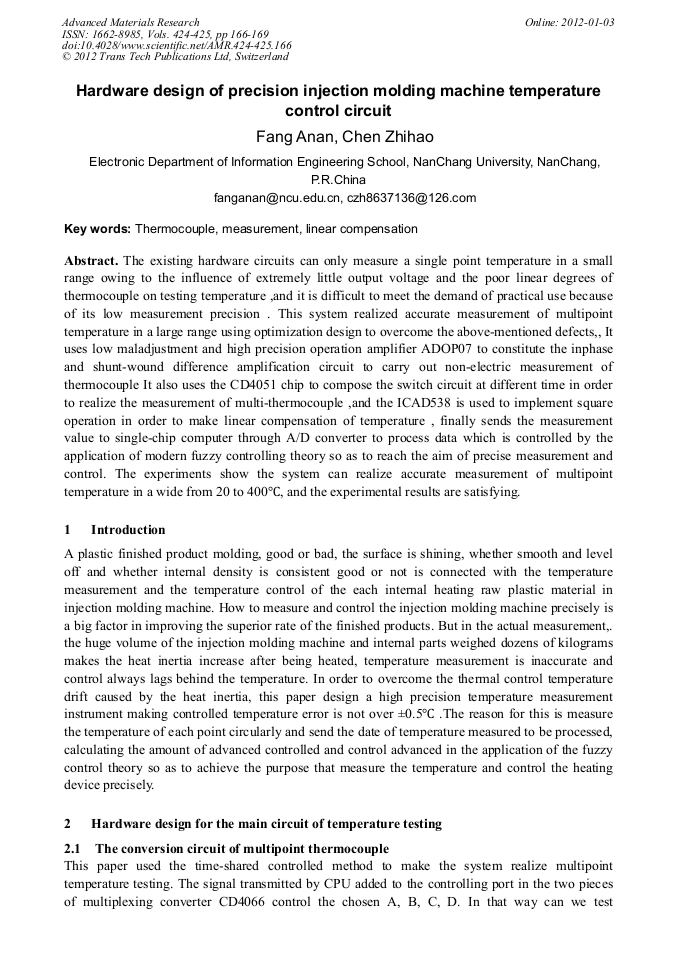 Advanced Materials Research
ISSN: 1662-8985, Vols. 424-425, pp 166-169
doi:10.4028/www.scientific.net/AMR.424-425.166
© 2012 Trans Tech Publications Ltd, Switzerland

Online: 2012-01-03

Hardware design of precision injection molding machine temperature control circuit

Fang Anan, Chen Zhihao

Electronic Department of Information Engineering School, NanChang University, NanChang, P.R.China
fanganan@ncu.edu.cn, czh8637136@126.com

Key words: Thermocouple, measurement, linear compensation

Abstract. The existing hardware circuits can only measure a single point temperature in a small range owing to the influence of extremely little output voltage and the poor linear degrees of thermocouple on testing temperature ,and it is difficult to meet the demand of practical use because of its low measurement precision . This system realized accurate measurement of multipoint temperature in a large range using optimization design to overcome the above-mentioned defects,, It uses low maladjustment and high precision operation amplifier ADOP07 to constitute the inphase and shunt-wound difference amplification circuit to carry out non-electric measurement of thermocouple It also uses the CD4051 chip to compose the switch circuit at different time in order to realize the measurement of multi-thermocouple ,and the ICAD538 is used to implement square operation in order to make linear compensation of temperature , finally sends the measurement value to single-chip computer through A/D converter to process data which is controlled by the application of modern fuzzy controlling theory so as to reach the aim of precise measurement and control. The experiments show the system can realize accurate measurement of multipoint temperature in a wide from 20 to 400℃, and the experimental results are satisfying.

1 Introduction

A plastic finished product molding, good or bad, the surface is shining, whether smooth and level off and whether internal density is consistent good or not is connected with the temperature measurement and the temperature control of the each internal heating raw plastic material in injection molding machine. How to measure and control the injection molding machine precisely is a big factor in improving the superior rate of the finished products. But in the actual measurement,. the huge volume of the injection molding machine and internal parts weighed dozens of kilograms makes the heat inertia increase after being heated, temperature measurement is inaccurate and control always lags behind the temperature. In order to overcome the thermal control temperature drift caused by the heat inertia, this paper design a high precision temperature measurement instrument making controlled temperature error is not over ±0.5℃ .The reason for this is measure the temperature of each point circularly and send the date of temperature measured to be processed, calculating the amount of advanced controlled and control advanced in the application of the fuzzy control theory so as to achieve the purpose that measure the temperature and control the heating device precisely.

2 Hardware design for the main circuit of temperature testing

2.1 The conversion circuit of multipoint thermocouple

This paper used the time-shared controlled method to make the system realize multipoint temperature testing. The signal transmitted by CPU added to the controlling port in the two pieces of multiplexing converter CD4066 control the chosen A, B, C, D. In that way can we test